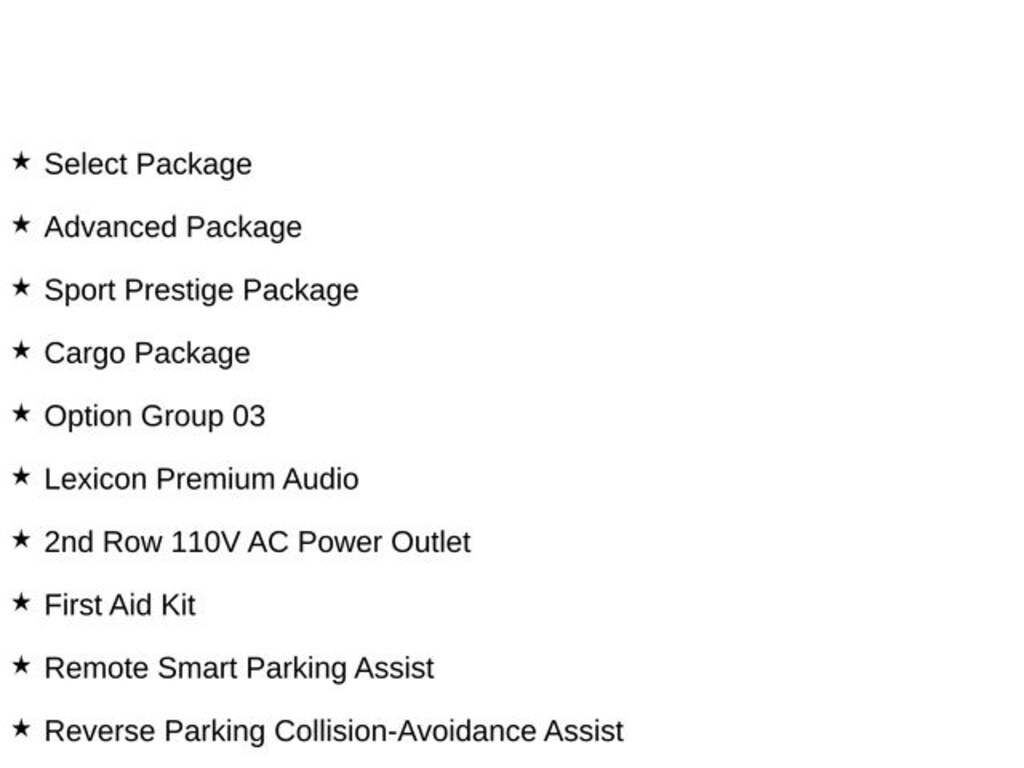 ★ Select Package

★ Advanced Package

★ Sport Prestige Package

★ Cargo Package

★ Option Group 03

★ Lexicon Premium Audio

★ 2nd Row 110V AC Power Outlet

★ First Aid Kit

★ Remote Smart Parking Assist

★ Reverse Parking Collision-Avoidance Assist